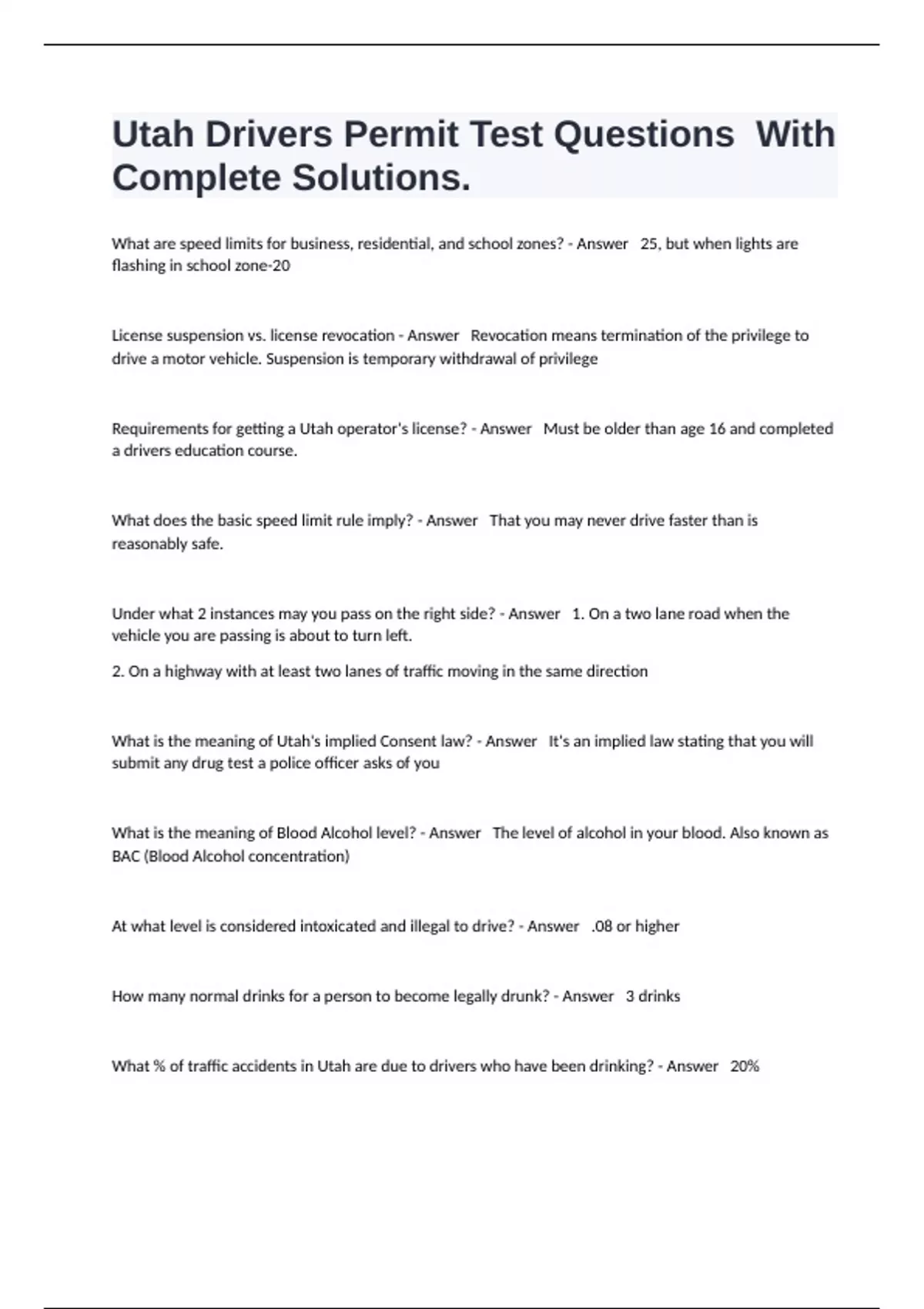 Utah Drivers Permit Test Questions With Complete Solutions.

What are speed limits for business, residential, and school zones? - Answer 25, but when lights are flashing in school zone-20

License suspension vs. license revocation - Answer Revocation means termination of the privilege to drive a motor vehicle. Suspension is temporary withdrawal of privilege

Requirements for getting a Utah operator's license? - Answer Must be older than age 16 and completed a drivers education course.

What does the basic speed limit rule imply? - Answer That you may never drive faster than is reasonably safe.

Under what 2 instances may you pass on the right side? - Answer 1. On a two lane road when the vehicle you are passing is about to turn left.

2. On a highway with at least two lanes of traffic moving in the same direction

What is the meaning of Utah's implied Consent law? - Answer It's an implied law stating that you will submit any drug test a police officer asks of you

What is the meaning of Blood Alcohol level? - Answer The level of alcohol in your blood. Also known as BAC (Blood Alcohol concentration)

At what level is considered intoxicated and illegal to drive? - Answer .08 or higher

How many normal drinks for a person to become legally drunk? - Answer 3 drinks

What % of traffic accidents in Utah are due to drivers who have been drinking? - Answer 20%